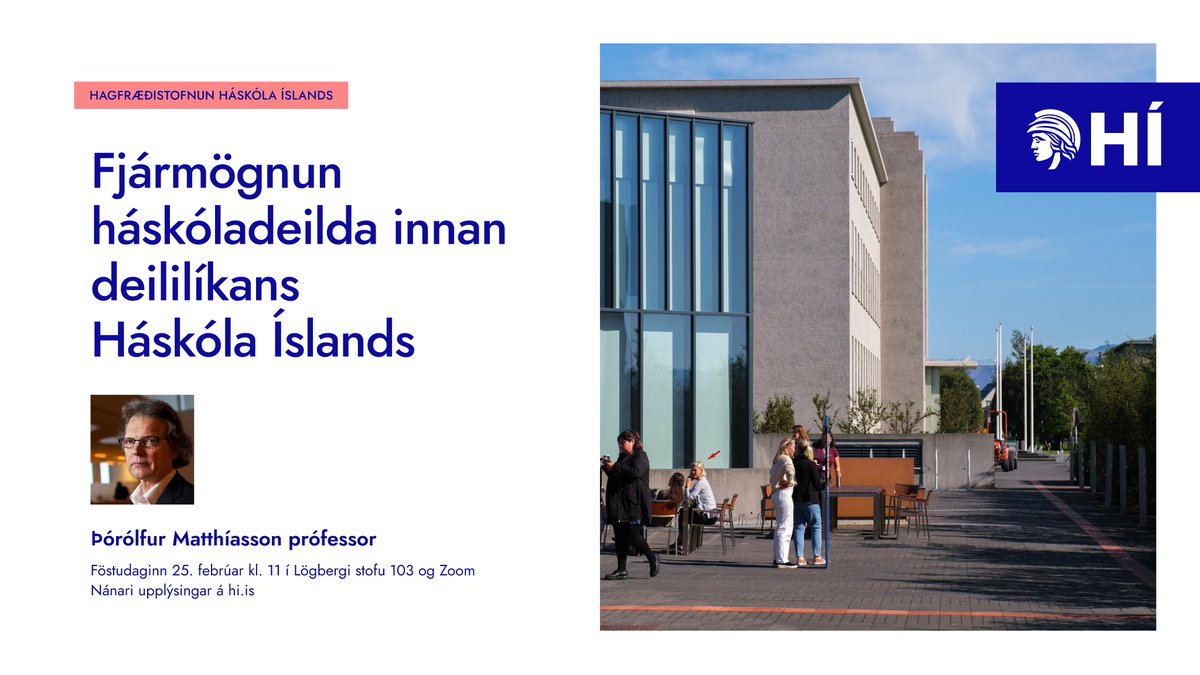 HAGFRÆÐISTOFNUN HÁSKÓLA ÍSLANDS

Fjármögnun háskóladeilda innan deililíkans Háskóla Íslands

Þórólfur Matthíasson prófessor

Föstudaginn 25. febrúar kl. 11 í Lögbergi stofu 103 og Zoom
Nánari upplýsingar á hi.is

HÍ